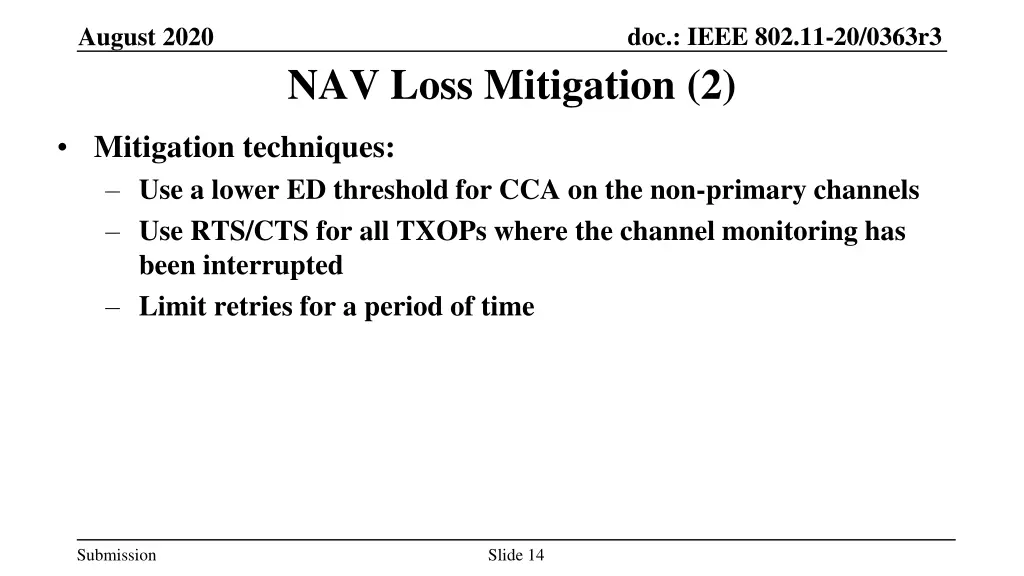 August 2020

doc.: IEEE 802.11-20/0363r3

NAV Loss Mitigation (2)

• Mitigation techniques:
– Use a lower ED threshold for CCA on the non-primary channels
– Use RTS/CTS for all TXOPs where the channel monitoring has been interrupted
– Limit retries for a period of time

Submission

Slide 14